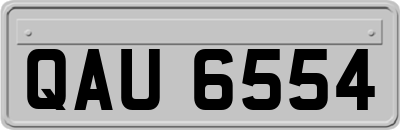 QAU 6554